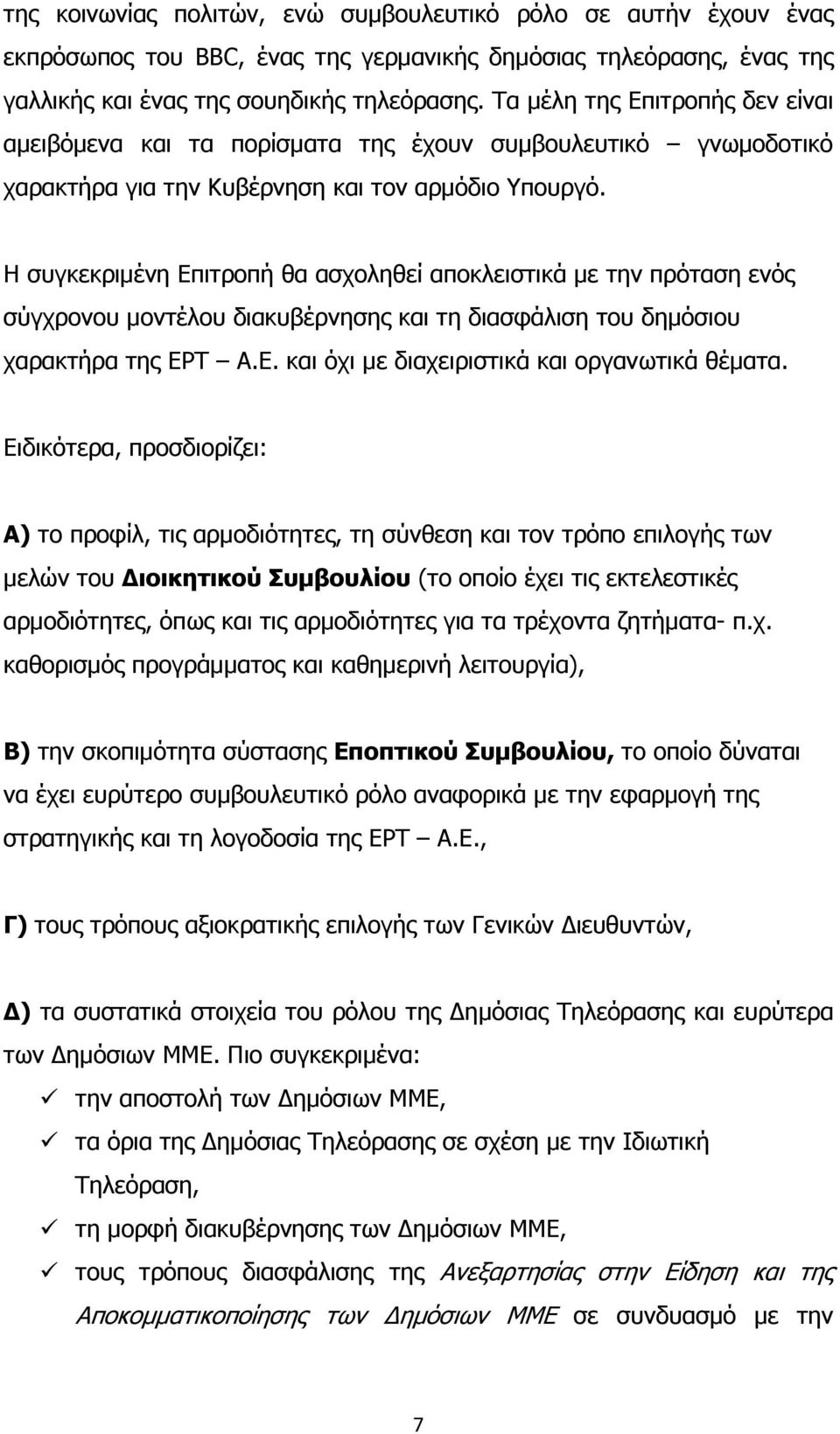 της κοινωνίας πολιτών, ενώ συμβουλευτικό ρόλο σε αυτήν έχουν ένας εκπρόσωπος του BBC, ένας της γερμανικής δημόσιας τηλεόρασης, ένας της γαλλικής και ένας της σουηδικής τηλεόρασης. Τα μέλη της Επιτροπής δεν είναι αμειβόμενα και τα πορίσματα της έχουν συμβουλευτικό – γνωμοδοτικό χαρακτήρα για την Κυβέρνηση και τον αρμόδιο Υπουργό.

Η συγκεκριμένη Επιτροπή θα ασχοληθεί αποκλειστικά με την πρόταση ενός σύγχρονου μοντέλου διακυβέρνησης και τη διασφάλιση του δημόσιου χαρακτήρα της ΕΡΤ – Α.Ε. και όχι με διαχειριστικά και οργανωτικά θέματα.

Ειδικότερα, προσδιορίζει:

Α) το προφίλ, τις αρμοδιότητες, τη σύνθεση και τον τρόπο επιλογής των μελών του Διοικητικού Συμβουλίου (το οποίο έχει τις εκτελεστικές αρμοδιότητες, όπως και τις αρμοδιότητες για τα τρέχοντα ζητήματα- π.χ. καθορισμός προγράμματος και καθημερινή λειτουργία),

Β) την σκοπιμότητα σύστασης Εποπτικού Συμβουλίου, το οποίο δύναται να έχει ευρύτερο συμβουλευτικό ρόλο αναφορικά με την εφαρμογή της στρατηγικής και τη λογοδοσία της ΕΡΤ – Α.Ε.,

Γ) τους τρόπους αξιοκρατικής επιλογής των Γενικών Διευθυντών,

Δ) τα συστατικά στοιχεία του ρόλου της Δημόσιας Τηλεόρασης και ευρύτερα των Δημόσιων ΜΜΕ. Πιο συγκεκριμένα:

✓ την αποστολή των Δημόσιων ΜΜΕ,
✓ τα όρια της Δημόσιας Τηλεόρασης σε σχέση με την Ιδιωτική Τηλεόραση,
✓ τη μορφή διακυβέρνησης των Δημόσιων ΜΜΕ,
✓ τους τρόπους διασφάλισης της Ανεξαρτησίας στην Είδηση και της Αποκομματικοποίησης των Δημόσιων ΜΜΕ σε συνδυασμό με την

7